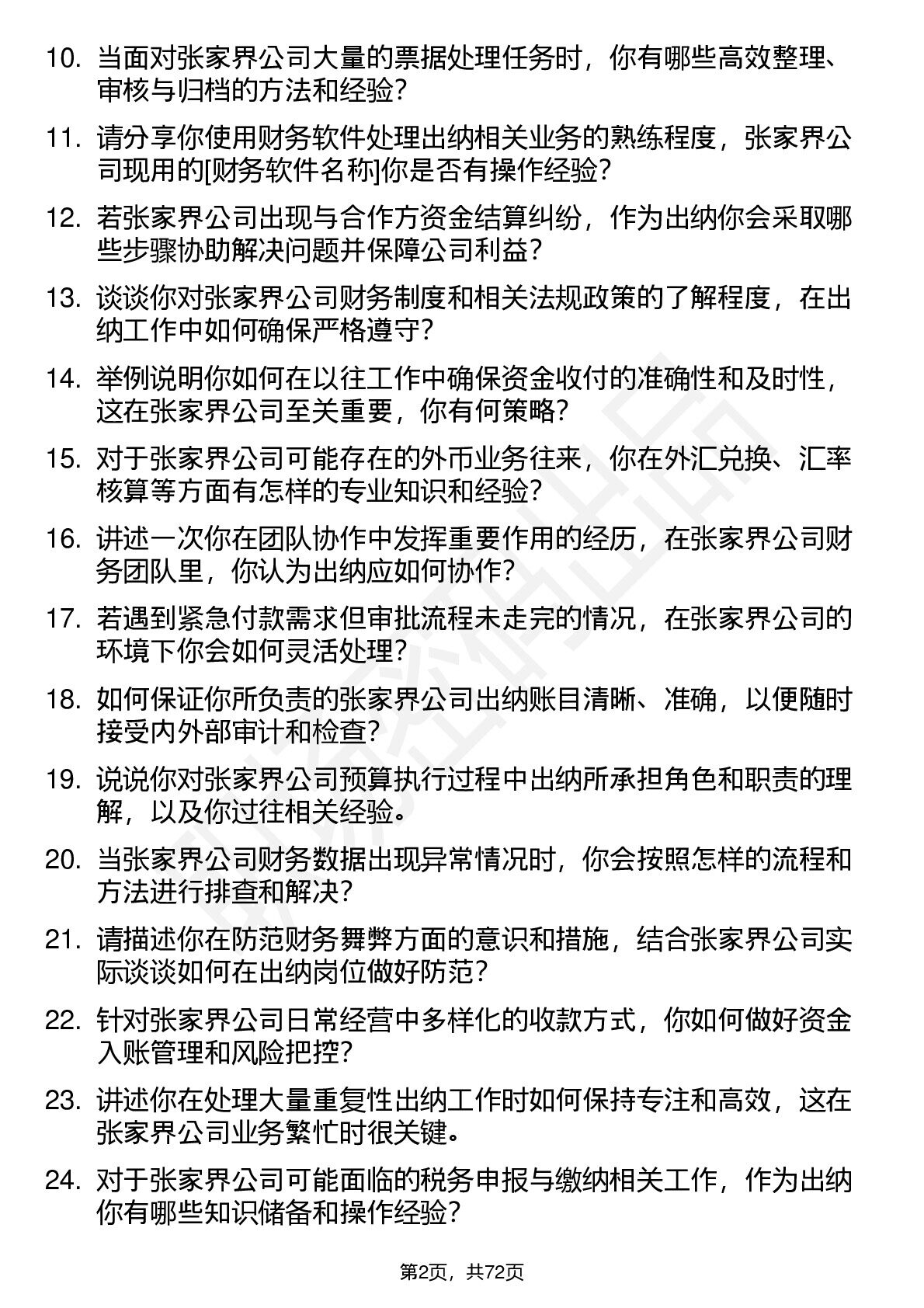 10. 当面对张家界公司大量的票据处理任务时，你有哪些高效整理、审核与归档的方法和经验？

11. 请分享你使用财务软件处理出纳相关业务的熟练程度，张家界公司现用的[财务软件名称]你是否有操作经验？

12. 若张家界公司出现与合作方资金结算纠纷，作为出纳你会采取哪些步骤协助解决问题并保障公司利益？

13. 谈谈你对张家界公司财务制度和相关法规政策的了解程度，在出纳工作中如何确保严格遵守？

14. 举例说明你如何在以往工作中确保资金收付的准确性和及时性，这在张家界公司至关重要，你有何策略？

15. 对于张家界公司可能存在的外币业务往来，你在外汇兑换、汇率核算等方面有怎样的专业知识和经验？

16. 讲述一次你在团队协作中发挥重要作用的经历，在张家界公司财务团队里，你认为出纳应如何协作？

17. 若遇到紧急付款需求但审批流程未走完的情况，在张家界公司的环境下你会如何灵活处理？

18. 如何保证你所负责的张家界公司出纳账目清晰、准确，以便随时接受内外部审计和检查？

19. 说说你对张家界公司预算执行过程中出纳所承担角色和职责的理解，以及你过往相关经验。

20. 当张家界公司财务数据出现异常情况时，你会按照怎样的流程和方法进行排查和解决？

21. 请描述你在防范财务舞弊方面的意识和措施，结合张家界公司实际谈谈如何在出纳岗位做好防范？

22. 针对张家界公司日常经营中多样化的收款方式，你如何做好资金入账管理和风险把控？

23. 讲述你在处理大量重复性出纳工作时如何保持专注和高效，这在张家界公司业务繁忙时很关键。

24. 对于张家界公司可能面临的税务申报与缴纳相关工作，作为出纳你有哪些知识储备和操作经验？

第2页，共72页